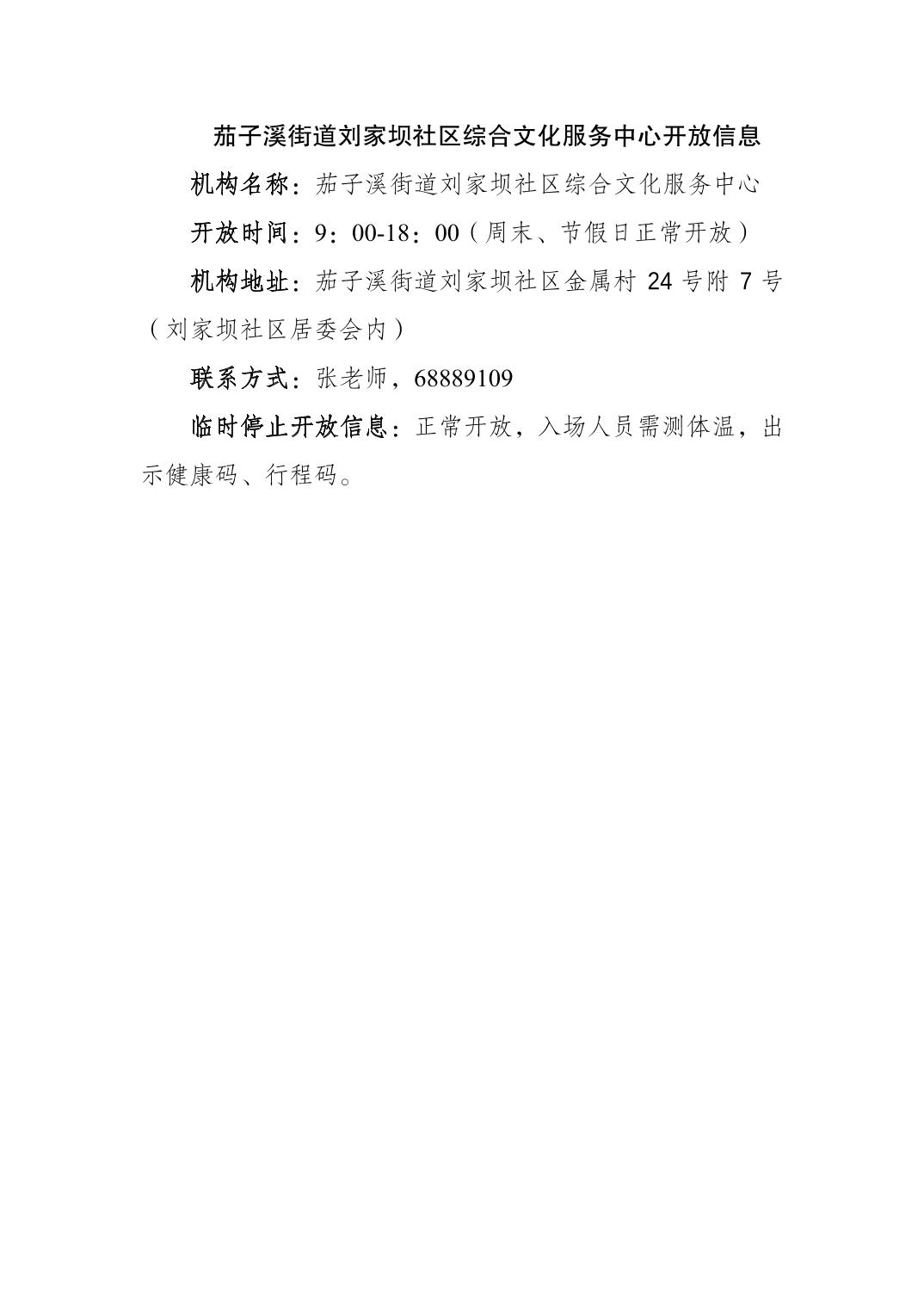 茄子溪街道刘家坝社区综合文化服务中心开放信息

机构名称：茄子溪街道刘家坝社区综合文化服务中心

开放时间：9：00-18：00（周末、节假日正常开放）

机构地址：茄子溪街道刘家坝社区金属村 24 号附 7 号（刘家坝社区居委会内）

联系方式：张老师，68889109

临时停止开放信息：正常开放，入场人员需测体温，出示健康码、行程码。